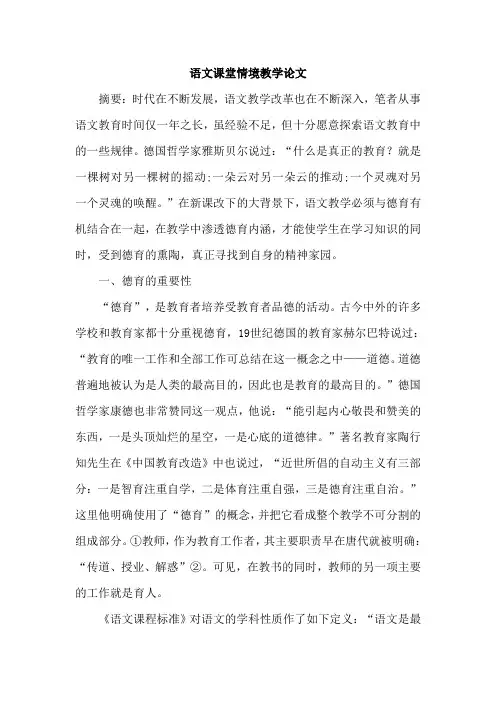 语文课堂情境教学论文

摘要：时代在不断发展，语文教学改革也在不断深入，笔者从事语文教育时间仅一年之长，虽经验不足，但十分愿意探索语文教育中的一些规律。德国哲学家雅斯贝尔说过：“什么是真正的教育？就是一棵树对另一棵树的摇动;一朵云对另一朵云的推动;一个灵魂对另一个灵魂的唤醒。”在新课改下的大背景下，语文教学必须与德育有机结合在一起，在教学中渗透德育内涵，才能使学生在学习知识的同时，受到德育的熏陶，真正寻找到自身的精神家园。

一、德育的重要性

“德育”，是教育者培养受教育者品德的活动。古今中外的许多学校和教育家都十分重视德育，19世纪德国的教育家赫尔巴特说过：“教育的唯一工作和全部工作可总结在这一概念之中——道德。道德普遍地被认为是人类的最高目的，因此也是教育的最高目的。”德国哲学家康德也非常赞同这一观点，他说：“能引起内心敬畏和赞美的东西，一是头顶灿烂的星空，一是心底的道德律。”著名教育家陶行知先生在《中国教育改造》中也说过，“近世所倡的自动主义有三部分：一是智育注重自学，二是体育注重自强，三是德育注重自治。”这里他明确使用了“德育”的概念，并把它看成整个教学不可分割的组成部分。①教师，作为教育工作者，其主要职责早在唐代就被明确：“传道、授业、解惑”②。可见，在教书的同时，教师的另一项主要的工作就是育人。

《语文课程标准》对语文的学科性质作了如下定义：“语文是最